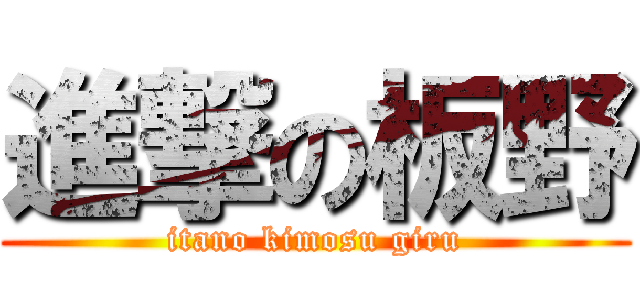 進撃の板野
itano kimosu giru